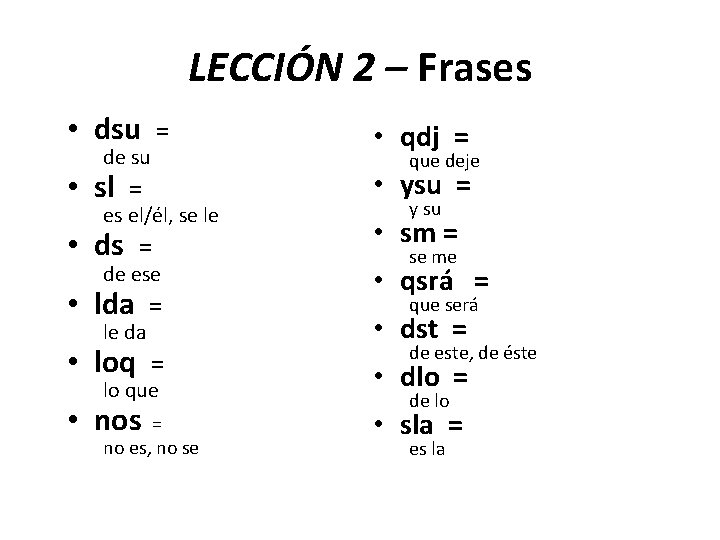 LECCIÓN 2 – Frases

• dsu =
de su
• sl =
es el/él, se le
• ds =
de ese
• lda =
le da
• loq =
lo que
• nos =
no es, no se

• qdj =
que deje
• ysu =
y su
• sm =
se me
• qsrá =
que será
• dst =
de este, de éste
• dlo =
de lo
• sla =
es la